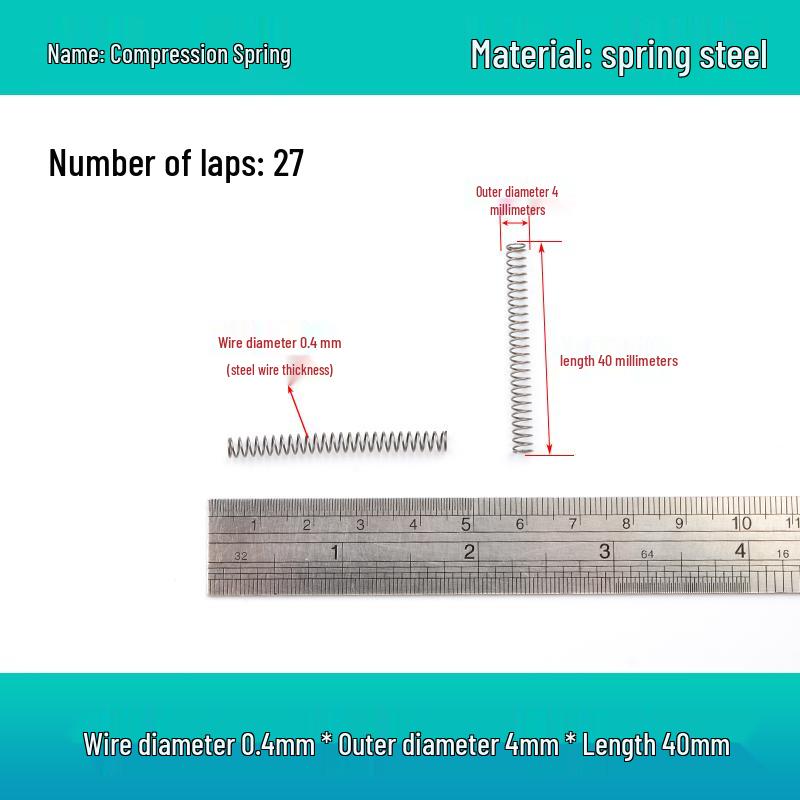 Name: Compression Spring

Material: spring steel

Number of laps: 27

Outer diameter 4 millimeters

Wire diameter 0.4 mm

(steel wire thickness)

length 40 millimeters

1 2 3 4 5 6 7 8 9 10 11

32 1 2 3 64 4 16

Wire diameter 0.4mm * Outer diameter 4mm * Length 40mm